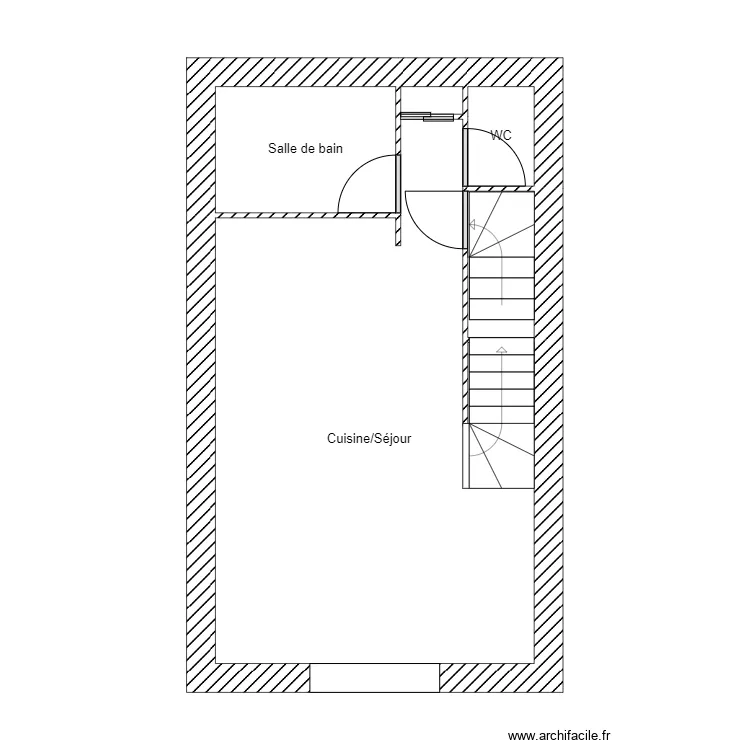 Salle de bain

WC

Cuisine/Séjour

www.archifacile.fr